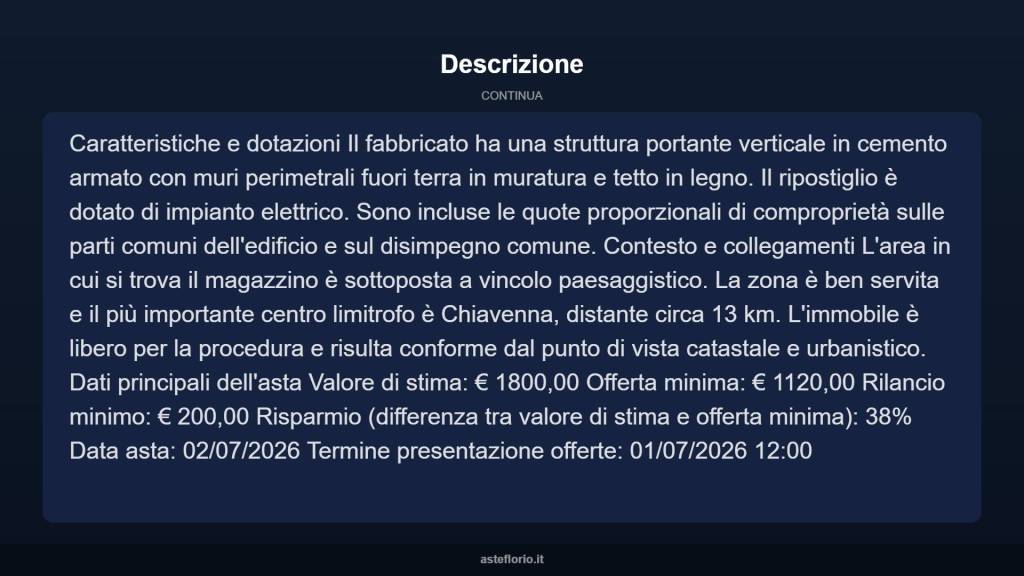 Descrizione

CONTINUA

Caratteristiche e dotazioni Il fabbricato ha una struttura portante verticale in cemento armato con muri perimetrali fuori terra in muratura e tetto in legno. Il ripostiglio è dotato di impianto elettrico. Sono incluse le quote proporzionali di comproprietà sulle parti comuni dell'edificio e sul disimpegno comune. Contesto e collegamenti L'area in cui si trova il magazzino è sottoposta a vincolo paesaggistico. La zona è ben servita e il più importante centro limitrofo è Chiavenna, distante circa 13 km. L'immobile è libero per la procedura e risulta conforme dal punto di vista catastale e urbanistico. Dati principali dell'asta Valore di stima: € 1800,00 Offerta minima: € 1120,00 Rilancio minimo: € 200,00 Risparmio (differenza tra valore di stima e offerta minima): 38% Data asta: 02/07/2026 Termine presentazione offerte: 01/07/2026 12:00

asteflorio.it